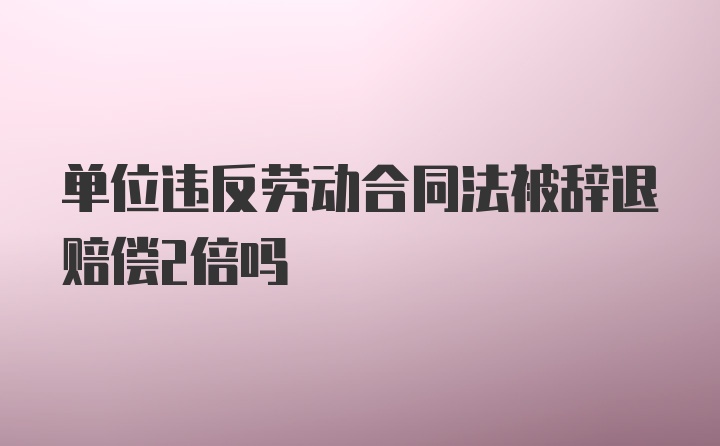 单位违反劳动合同法被辞退赔偿2倍吗